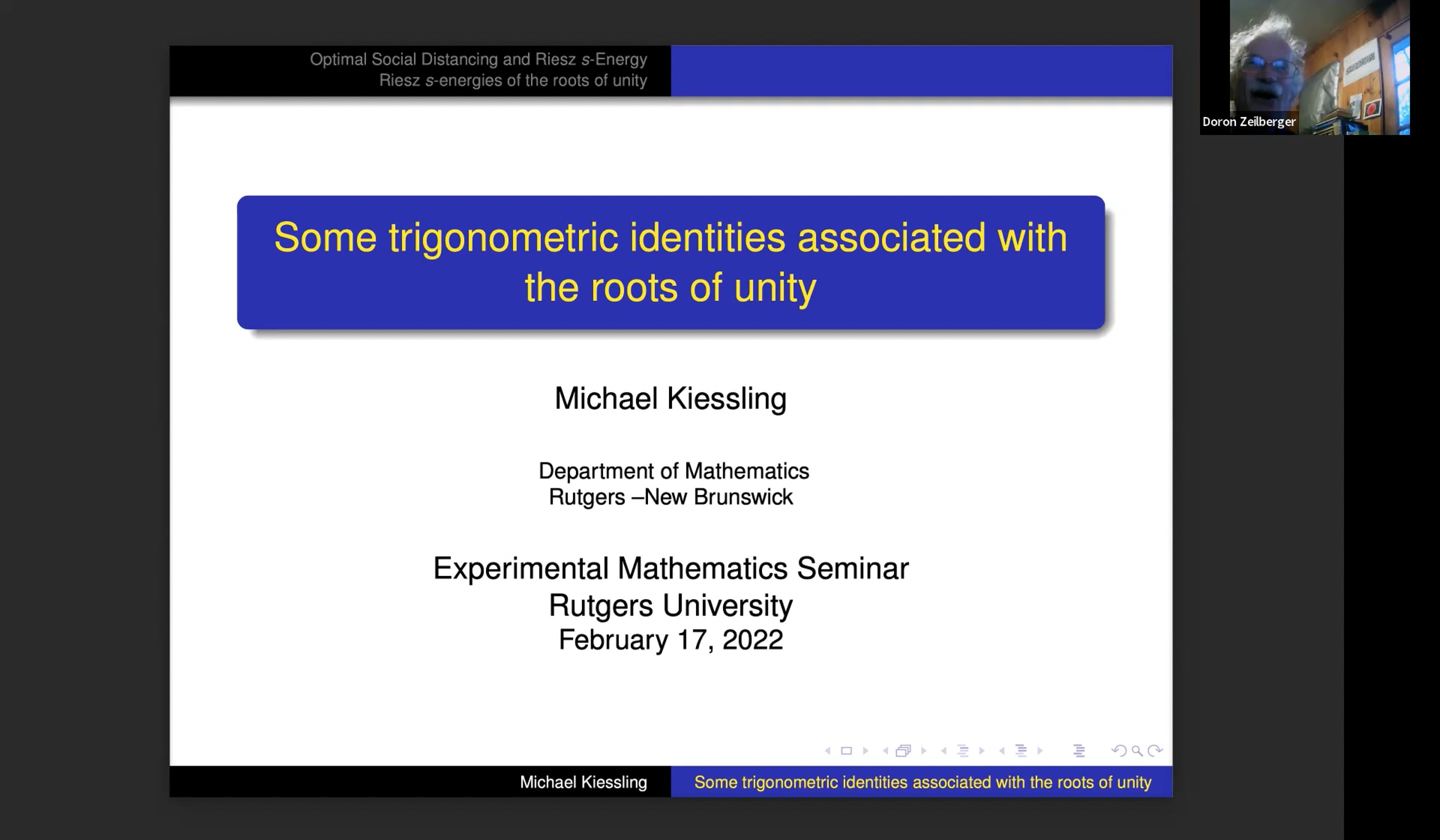 Optimal Social Distancing and Riesz $s$-Energy
Riesz $s$-energies of the roots of unity

Doron Zeilberger

Some trigonometric identities associated with the roots of unity

Michael Kiessling

Department of Mathematics
Rutgers –New Brunswick

Experimental Mathematics Seminar
Rutgers University
February 17, 2022

Michael Kiessling Some trigonometric identities associated with the roots of unity